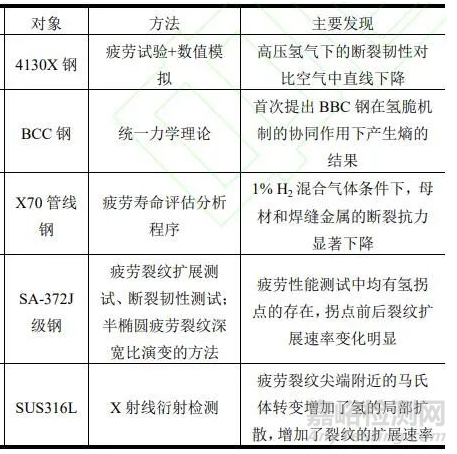 | 对象 | 方法 | 主要发现 |
|---|---|---|
| 4130X 钢 | 疲劳试验+数值模拟 | 高压氢气下的断裂韧性对比空气中直线下降 |
| BCC 钢 | 统一力学理论 | 首次提出 BBC 钢在氢脆机制的协同作用下产生熵的结果 |
| X70 管线钢 | 疲劳寿命评估分析程序 | 1% $H_2$ 混合气体条件下，母材和焊缝金属的断裂抗力显著下降 |
| SA-372J 级钢 | 疲劳裂纹扩展测试、断裂韧性测试；半椭圆疲劳裂纹深宽比演变的方法 | 疲劳性能测试中均有氢拐点的存在，拐点前后裂纹扩展速率变化明显 |
| SUS316L | X 射线衍射检测 | 疲劳裂纹尖端附近的马氏体转变增加了氢的局部扩散，增加了裂纹的扩展速率 |

嘉峪检测网